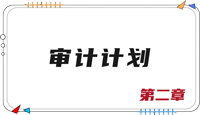 审计计划

第二章